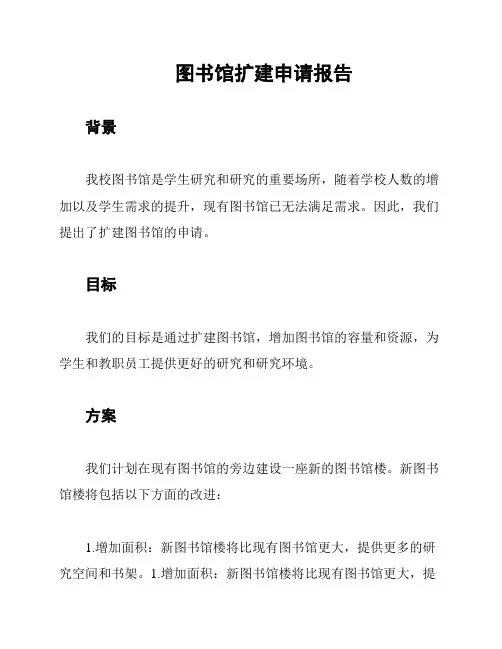 图书馆扩建申请报告

背景

我校图书馆是学生研究和研究的重要场所，随着学校人数的增加以及学生需求的提升，现有图书馆已无法满足需求。因此，我们提出了扩建图书馆的申请。

目标

我们的目标是通过扩建图书馆，增加图书馆的容量和资源，为学生和教职员工提供更好的研究和研究环境。

方案

我们计划在现有图书馆的旁边建设一座新的图书馆楼。新图书馆楼将包括以下方面的改进：

1.增加面积：新图书馆楼将比现有图书馆更大，提供更多的研究空间和书架。1.增加面积：新图书馆楼将比现有图书馆更大，提